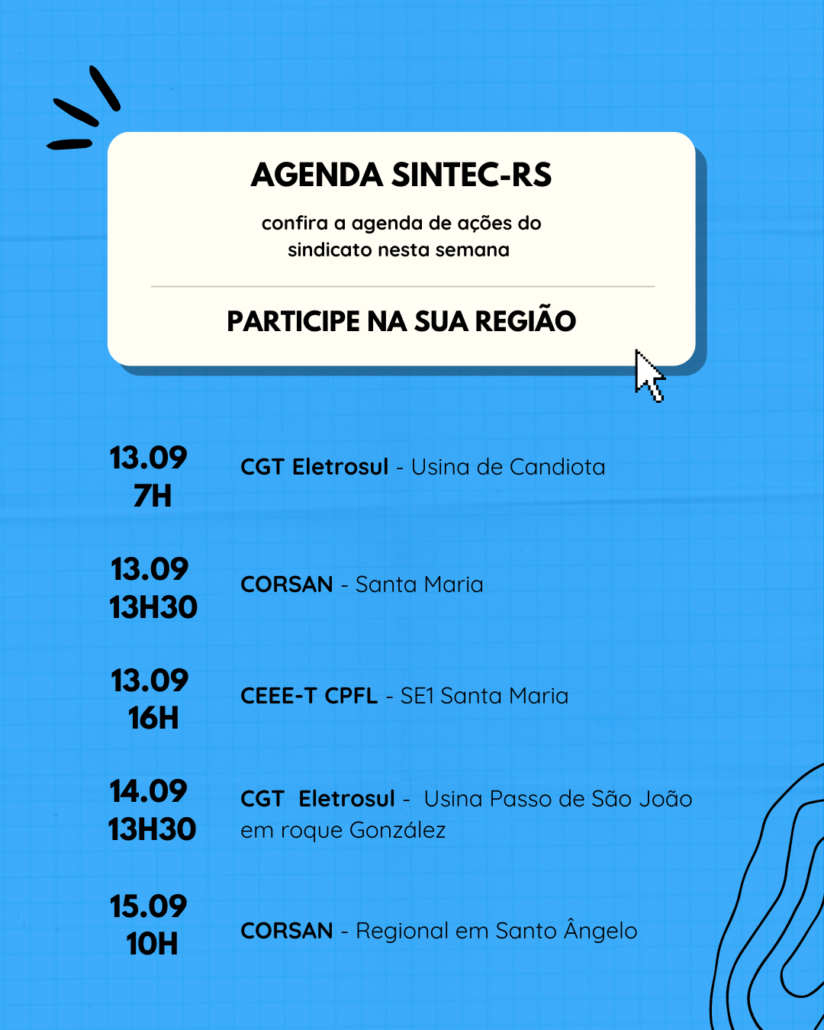 AGENDA SINTEC-RS

confira a agenda de ações do sindicato nesta semana

PARTICIPE NA SUA REGIÃO

13.09
7H
CGT Eletrosul - Usina de Candiota

13.09
13H30
CORSAN - Santa Maria

13.09
16H
CEEE-T CPFL - SE1 Santa Maria

14.09
13H30
CGT Eletrosul - Usina Passo de São João em roque González

15.09
10H
CORSAN - Regional em Santo Ângelo